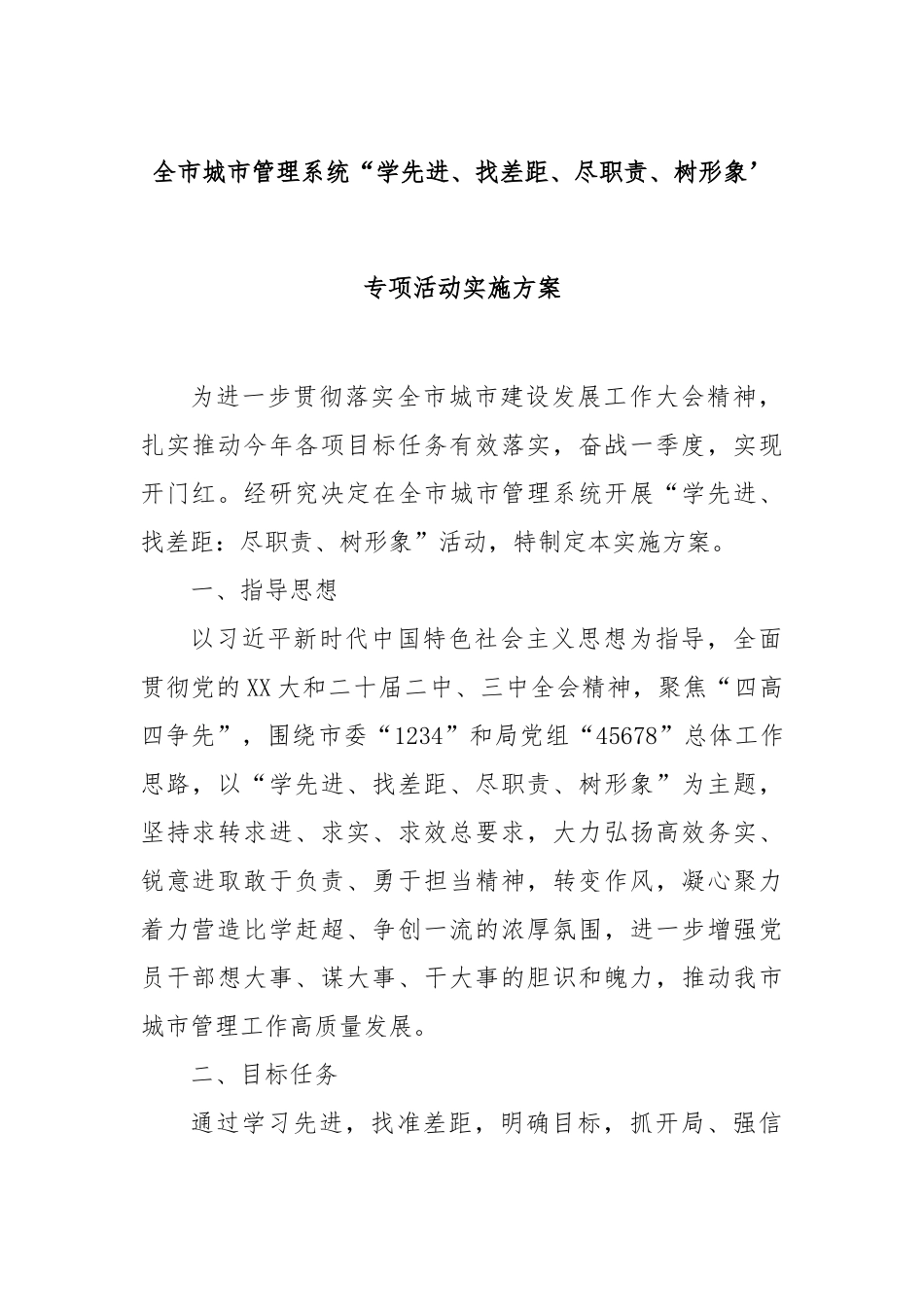 全市城市管理系统“学先进、找差距、尽职责、树形象’

专项活动实施方案

为进一步贯彻落实全市城市建设发展工作大会精神，扎实推动今年各项目标任务有效落实，奋战一季度，实现开门红。经研究决定在全市城市管理系统开展“学先进、找差距：尽职责、树形象”活动，特制定本实施方案。

一、指导思想

以习近平新时代中国特色社会主义思想为指导，全面贯彻党的XX大和二十届二中、三中全会精神，聚焦“四高四争先”，围绕市委“1234”和局党组“45678”总体工作思路，以“学先进、找差距、尽职责、树形象”为主题，坚持求转求进、求实、求效总要求，大力弘扬高效务实、锐意进取敢于负责、勇于担当精神，转变作风，凝心聚力着力营造比学赶超、争创一流的浓厚氛围，进一步增强党员干部想大事、谋大事、干大事的胆识和魄力，推动我市城市管理工作高质量发展。

二、目标任务

通过学习先进，找准差距，明确目标，抓开局、强信